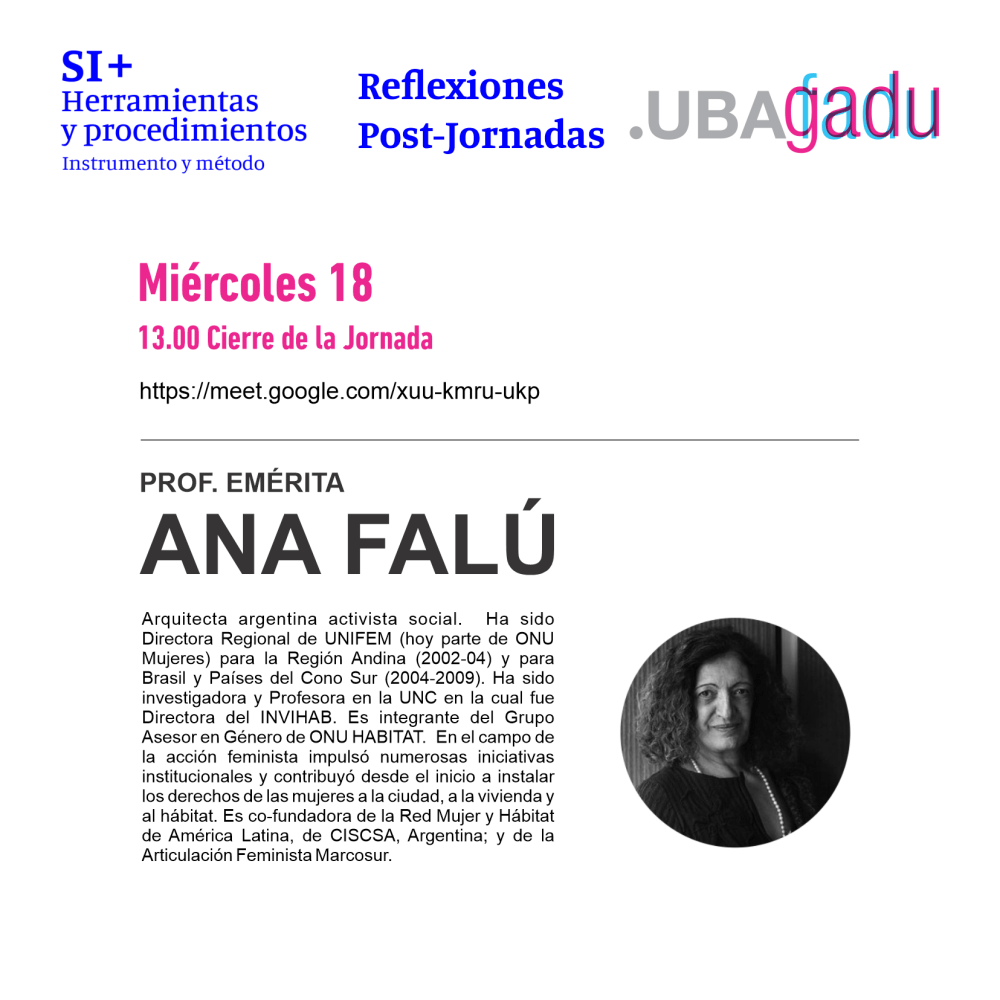 SI+
Herramientas
y procedimientos
Instrumento y método

Reflexiones
Post-Jornadas

.UBAfadu

Miércoles 18

13.00 Cierre de la Jornada

https://meet.google.com/xuu-kmru-ukp

PROF. EMÉRITA
ANA FALÚ

Arquitecta argentina activista social. Ha sido Directora Regional de UNIFEM (hoy parte de ONU Mujeres) para la Región Andina (2002-04) y para Brasil y Países del Cono Sur (2004-2009). Ha sido investigadora y Profesora en la UNC en la cual fue Directora del INVIHAB. Es integrante del Grupo Asesor en Género de ONU HABITAT. En el campo de la acción feminista impulsó numerosas iniciativas institucionales y contribuyó desde el inicio a instalar los derechos de las mujeres a la ciudad, a la vivienda y al hábitat. Es co-fundadora de la Red Mujer y Hábitat de América Latina, de CISCSA, Argentina; y de la Articulación Feminista Marcosur.